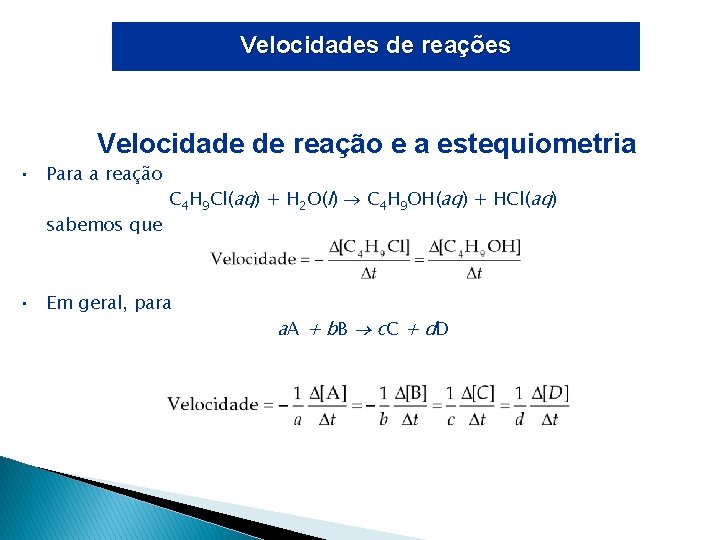 Velocidades de reações

Velocidade de reação e a estequiometria

• Para a reação

$C_4H_9Cl(aq) + H_2O(l) \rightarrow C_4H_9OH(aq) + HCl(aq)$

sabemos que

$\text{Velocidade} = -\frac{\Delta[C_4H_9Cl]}{\Delta t} = \frac{\Delta[C_4H_9OH]}{\Delta t}$

• Em geral, para

$aA + bB \rightarrow cC + dD$

$\text{Velocidade} = -\frac{1}{a}\frac{\Delta[A]}{\Delta t} = -\frac{1}{b}\frac{\Delta[B]}{\Delta t} = \frac{1}{c}\frac{\Delta[C]}{\Delta t} = \frac{1}{d}\frac{\Delta[D]}{\Delta t}$